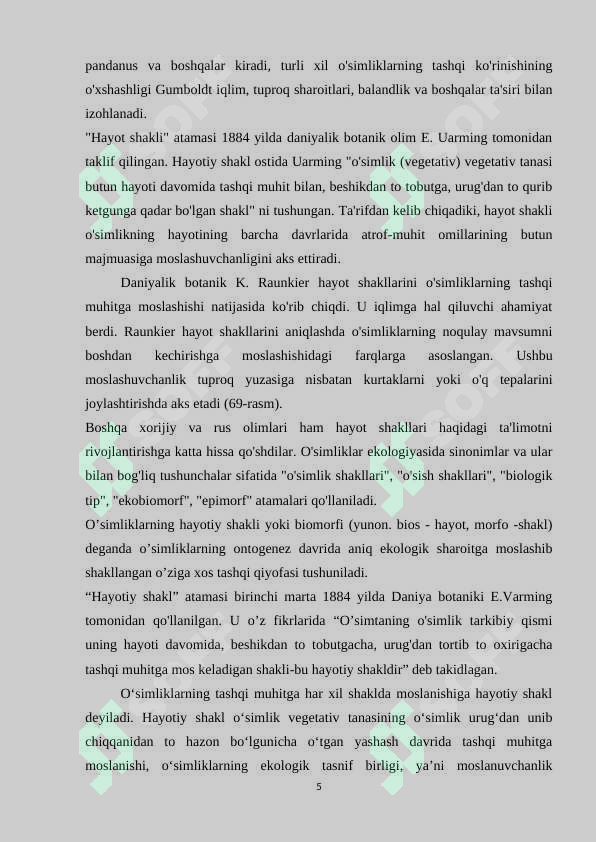 pandanus va boshqalar kiradi, turli xil o'simliklarning tashqi ko'rinishining o'xshashligi Gumboldt iqlim, tuproq sharoitlari, balandlik va boshqalar ta'siri bilan izohlanadi.
"Hayot shakli" atamasi 1884 yilda daniyalik botanik olim E. Uarming tomonidan taklif qilingan. Hayotiy shakl ostida Uarming "o'simlik (vegetativ) vegetativ tanasi butun hayoti davomida tashqi muhit bilan, beshikdan to tobutga, urug'dan to qurib ketgunga qadar bo'lgan shakl" ni tushungan. Ta'rifdan kelib chiqadiki, hayot shakli o'simlikning hayotining barcha davrlarida atrof-muhit omillarining butun majmuasiga moslashuvchanligini aks ettiradi.
Daniyalik botanik K. Raunkier hayot shakllarini o'simliklarning tashqi muhitga moslashishi natijasida ko'rib chiqdi. U iqlimga hal qiluvchi ahamiyat berdi. Raunkier hayot shakllarini aniqlashda o'simliklarning noqulay mavsumni boshdan kechirishga moslashishidagi farqlarga asoslangan. Ushbu moslashuvchanlik tuproq yuzasiga nisbatan kurtaklarni yoki o'q tepalarini joylashtirishda aks etadi (69-rasm).
Boshqa xorijiy va rus olimlari ham hayot shakllari haqidagi ta'limotni rivojlantirishga katta hissa qo'shdilar. O'simliklar ekologiyasida sinonimlar va ular bilan bog'liq tushunchalar sifatida "o'simlik shakllari", "o'sish shakllari", "biologik tip", "ekobiomorf", "epimorf" atamalari qo'llaniladi.
O’simliklarning hayotiy shakli yoki biomorfi (yunon. bios - hayot, morfo -shakl) deganda o’simliklarning ontogenez davrida aniq ekologik sharoitga moslashib shakllangan o’ziga xos tashqi qiyofasi tushuniladi.
“Hayotiy shakl” atamasi birinchi marta 1884 yilda Daniya botaniki E.Varming tomonidan qo'llanilgan. U o’z fikrlarida “O’simtaning o'simlik tarkibiy qismi uning hayoti davomida, beshikdan to tobutgacha, urug'dan tortib to oxirigacha tashqi muhitga mos keladigan shakli-bu hayotiy shakldir” deb takidlagan.
O‘simliklarning tashqi muhitga har xil shaklda moslanishiga hayotiy shakl deyiladi. Hayotiy shakl o‘simlik vegetativ tanasining o‘simlik urug‘dan unib chiqqanidan to hazon bo‘lgunicha o‘tgan yashash davrida tashqi muhitga moslanishi, o‘simliklarning ekologik tasnif birligi, ya’ni moslanuvchanlik
5